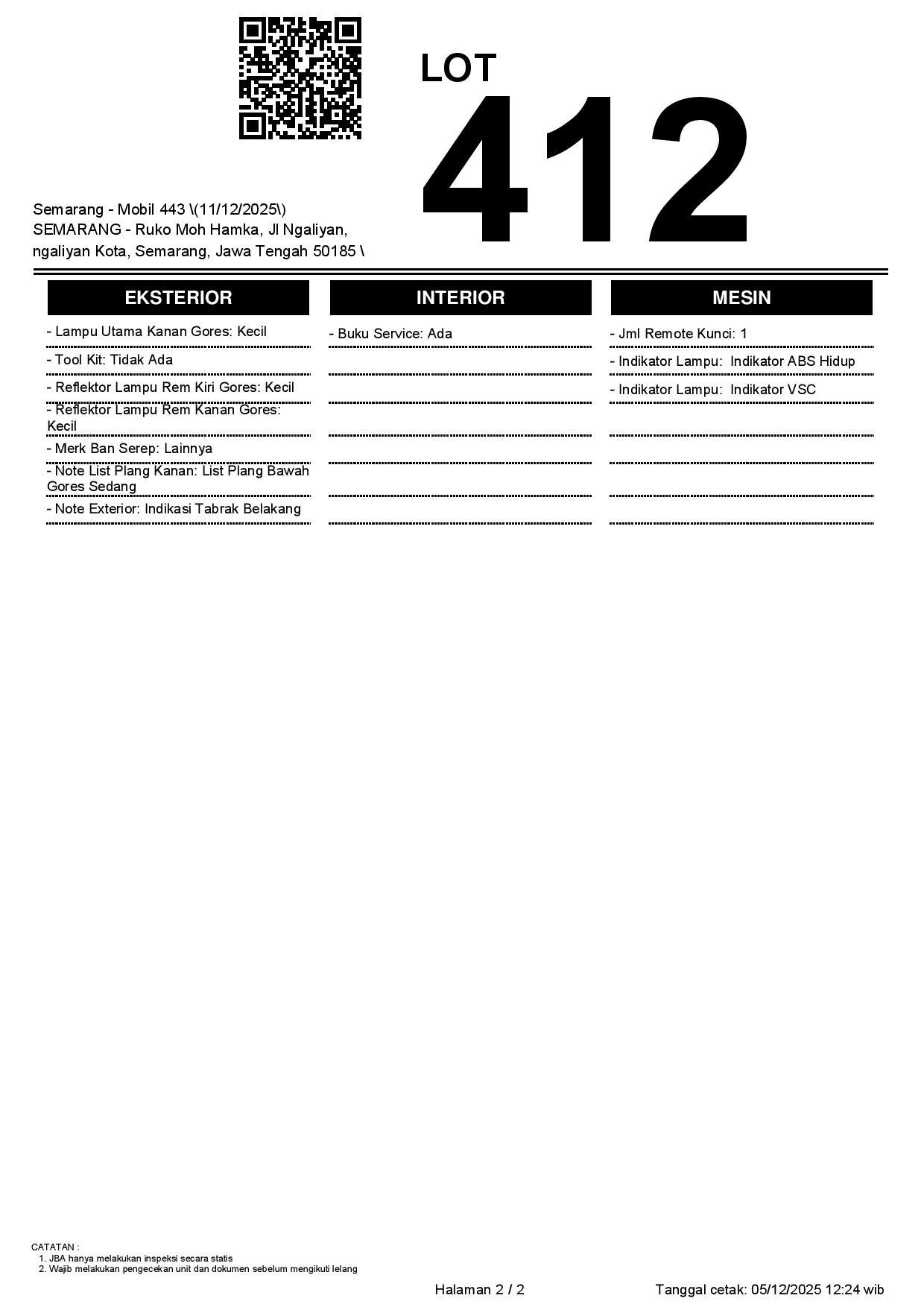 LOT
412

Semarang - Mobil 443 \(11/12/2025\)
SEMARANG - Ruko Moh Hamka, Jl Ngaliyan, ngaliyan Kota, Semarang, Jawa Tengah 50185 \

EKSTERIOR

- Lampu Utama Kanan Gores: Kecil
- Tool Kit: Tidak Ada
- Reflektor Lampu Rem Kiri Gores: Kecil
- Reflektor Lampu Rem Kanan Gores: Kecil
- Merk Ban Serep: Lainnya
- Note List Plang Kanan: List Plang Bawah Gores Sedang
- Note Exterior: Indikasi Tabrak Belakang

INTERIOR

- Buku Service: Ada

MESIN

- Jml Remote Kunci: 1
- Indikator Lampu: Indikator ABS Hidup
- Indikator Lampu: Indikator VSC

CATATAN :
1. JBA hanya melakukan inspeksi secara statis
2. Wajib melakukan pengecekan unit dan dokumen sebelum mengikuti lelang

Halaman 2 / 2

Tanggal cetak: 05/12/2025 12:24 wib